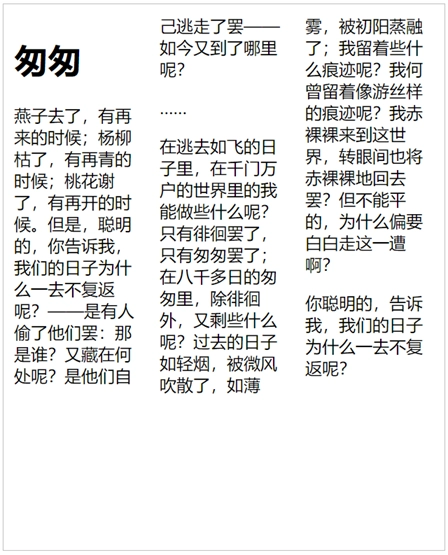 匆匆

燕子去了，有再来的时候；杨柳枯了，有再青的时候；桃花谢了，有再开的时候。但是，聪明的，你告诉我，我们的日子为什么一去不复返呢？——是有人偷了他们罢：那是谁？又藏在何处呢？是他们自己逃走了罢——如今又到了哪里呢？

……

在逃去如飞的日子里，在千门万户的世界里的我能做些什么呢？只有徘徊罢了，只有匆匆罢了；在八千多日的匆匆里，除徘徊外，又剩些什么呢？过去的日子如轻烟，被微风吹散了，如薄雾，被初阳蒸融了；我留着些什么痕迹呢？我何曾留着像游丝样的痕迹呢？我赤裸裸来到这世界，转眼间也将赤裸裸地回去罢？但不能平的，为什么偏要白白走这一遭啊？

你聪明的，告诉我，我们的日子为什么一去不复返呢？